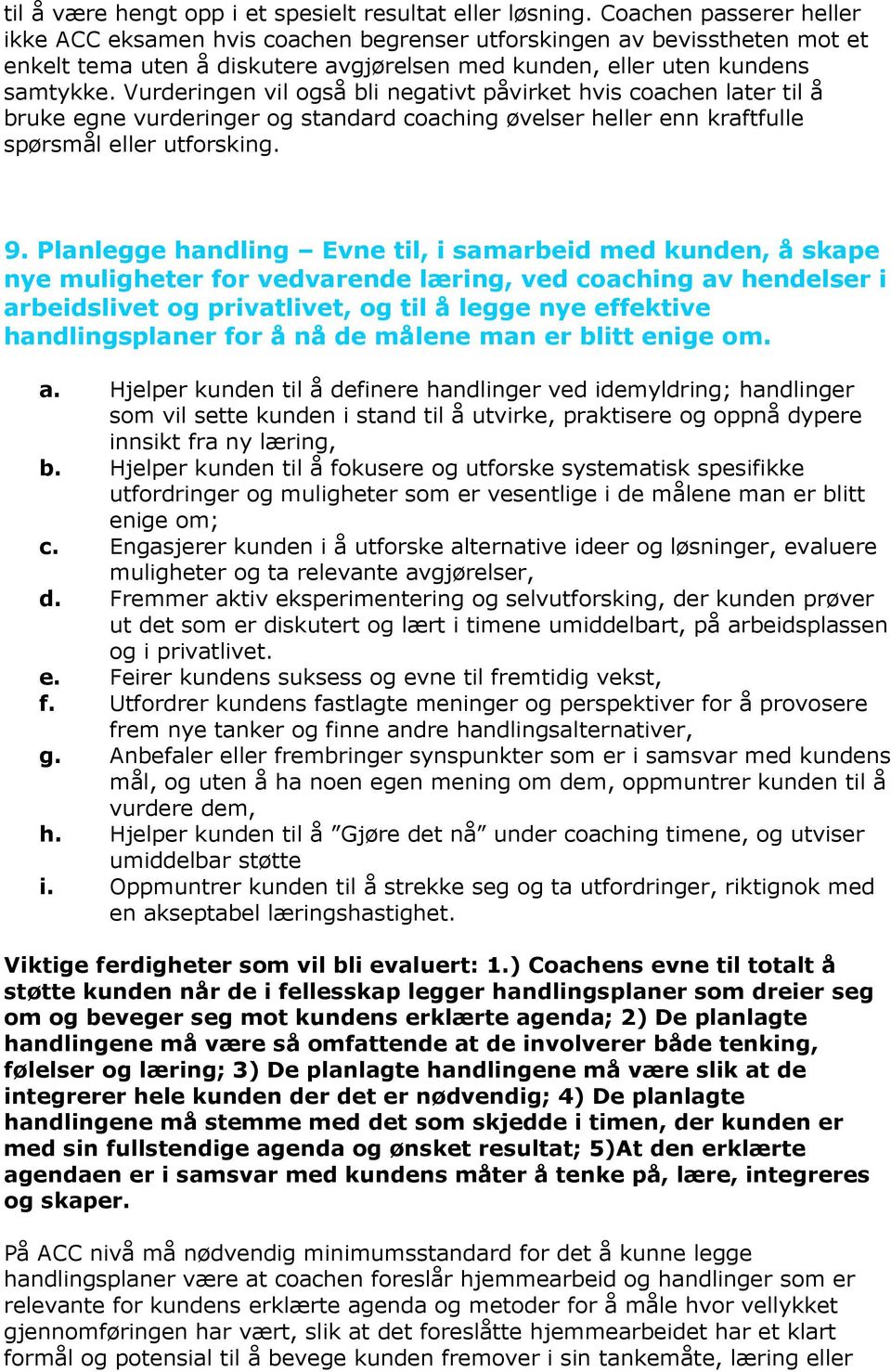 til å være hengt opp i et spesielt resultat eller løsning. Coachen passerer heller ikke ACC eksamen hvis coachen begrenser utforskingen av bevisstheten mot et enkelt tema uten å diskutere avgjørelsen med kunden, eller uten kundens samtykke. Vurderingen vil også bli negativt påvirket hvis coachen later til å bruke egne vurderinger og standard coaching øvelser heller enn kraftfulle spørsmål eller utforsking.

9. Planlegge handling – Evne til, i samarbeid med kunden, å skape nye muligheter for vedvarende læring, ved coaching av hendelser i arbeidslivet og privatlivet, og til å legge nye effektive handlingsplaner for å nå de målene man er blitt enige om.

a. Hjelper kunden til å definere handlinger ved idemyldring; handlinger som vil sette kunden i stand til å utvirke, praktisere og oppnå dypere innsikt fra ny læring,
b. Hjelper kunden til å fokusere og utforske systematisk spesifikke utfordringer og muligheter som er vesentlige i de målene man er blitt enige om;
c. Engasjerer kunden i å utforske alternative ideer og løsninger, evaluere muligheter og ta relevante avgjørelser,
d. Fremmer aktiv eksperimentering og selvutforsking, der kunden prøver ut det som er diskutert og lært i timene umiddelbart, på arbeidsplassen og i privatlivet.
e. Feirer kundens suksess og evne til fremtidig vekst,
f. Utfordrer kundens fastlagte meninger og perspektiver for å provosere frem nye tanker og finne andre handlingsalternativer,
g. Anbefaler eller frembringer synspunkter som er i samsvar med kundens mål, og uten å ha noen egen mening om dem, oppmuntrer kunden til å vurdere dem,
h. Hjelper kunden til å ”Gjøre det nå” under coaching timene, og utviser umiddelbar støtte
i. Oppmuntrer kunden til å strekke seg og ta utfordringer, riktignok med en akseptabel læringshastighet.

Viktige ferdigheter som vil bli evaluert: 1.) Coachens evne til totalt å støtte kunden når de i fellesskap legger handlingsplaner som dreier seg om og beveger seg mot kundens erklærte agenda; 2) De planlagte handlingene må være så omfattende at de involverer både tenking, følelser og læring; 3) De planlagte handlingene må være slik at de integrerer hele kunden der det er nødvendig; 4) De planlagte handlingene må stemme med det som skjedde i timen, der kunden er med sin fullstendige agenda og ønsket resultat; 5)At den erklærte agendaen er i samsvar med kundens måter å tenke på, lære, integreres og skaper.

På ACC nivå må nødvendig minimumsstandard for det å kunne legge handlingsplaner være at coachen foreslår hjemmearbeid og handlinger som er relevante for kundens erklærte agenda og metoder for å måle hvor vellykket gjennomføringen har vært, slik at det foreslåtte hjemmearbeidet har et klart formål og potensial til å bevege kunden fremover i sin tankemåte, læring eller